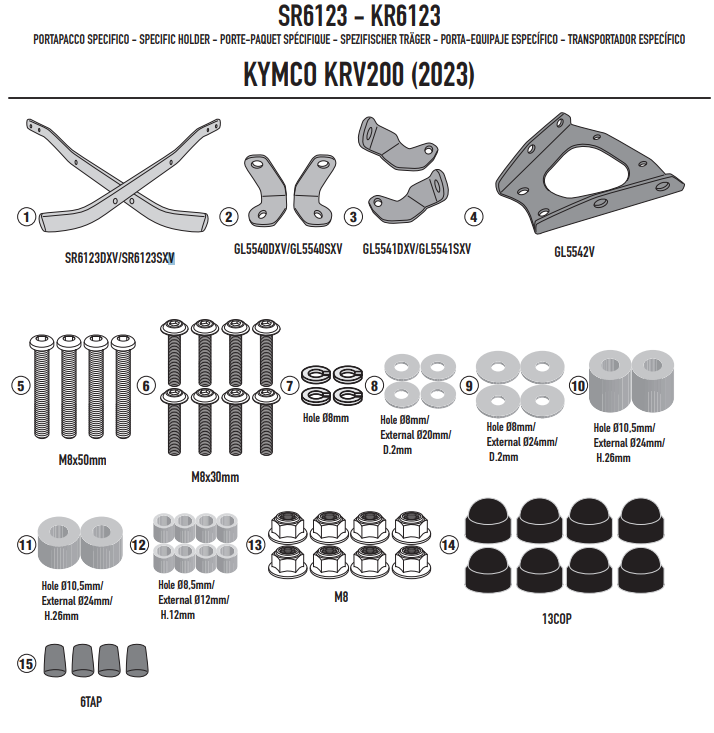 SR6123 - KR6123

PORTAPACCO SPECIFICO - SPECIFIC HOLDER - PORTE-PAQUET SPÉCIFIQUE - SPEZIFISCHER TRÄGER - PORTA-EQUIPAJE ESPECÍFICO - TRANSPORTADOR ESPECÍFICO

KYMCO KRV200 (2023)

1
SR6123DXV/SR6123SXV

2
GL5540DXV/GL5540SXV

3
GL5541DXV/GL5541SXV

4
GL5542V

5
M8x50mm

6
M8x30mm

7
Hole Ø8mm

8
Hole Ø8mm/
External Ø20mm/
D.2mm

9
Hole Ø8mm/
External Ø24mm/
D.2mm

10
Hole Ø10,5mm/
External Ø24mm/
H.26mm

11
Hole Ø10,5mm/
External Ø24mm/
H.26mm

12
Hole Ø8,5mm/
External Ø12mm/
H.12mm

13
M8

14
13COP

15
6TAP